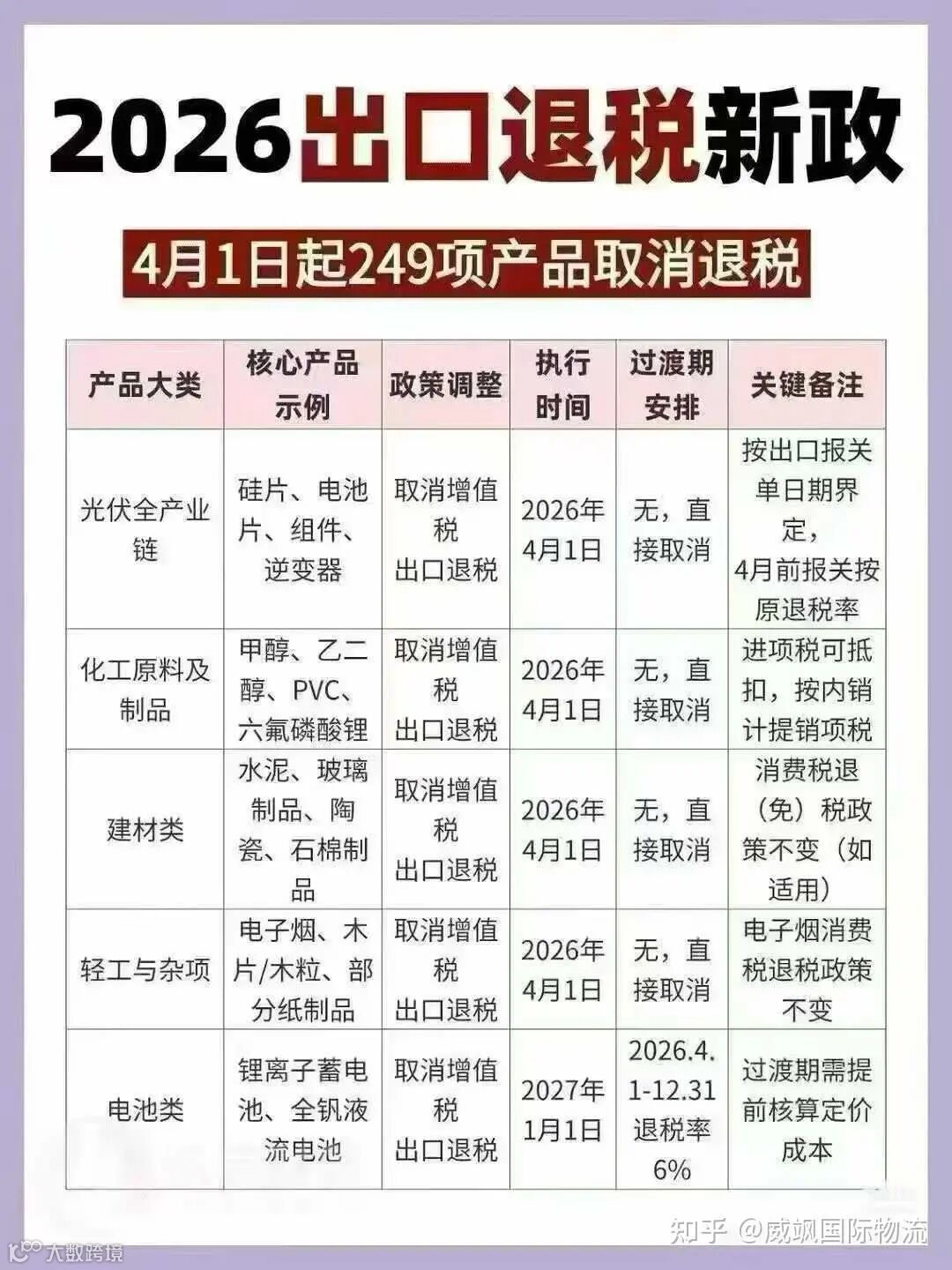 2026出口退税新政

4月1日起249项产品取消退税

| 产品大类 | 核心产品示例 | 政策调整 | 执行时间 | 过渡期安排 | 关键备注 |
|---|---|---|---|---|---|
| 光伏全产业链 | 硅片、电池片、组件、逆变器 | 取消增值税出口退税 | 2026年4月1日 | 无，直接取消 | 按出口报关单日期界定，4月前报关按原退税率 |
| 化工原料及制品 | 甲醇、乙二醇、PVC、六氟磷酸锂 | 取消增值税出口退税 | 2026年4月1日 | 无，直接取消 | 进项税可抵扣，按内销计提销项税 |
| 建材类 | 水泥、玻璃制品、陶瓷、石棉制品 | 取消增值税出口退税 | 2026年4月1日 | 无，直接取消 | 消费税退（免）税政策不变（如适用） |
| 轻工与杂项 | 电子烟、木片/木粒、部分纸制品 | 取消增值税出口退税 | 2026年4月1日 | 无，直接取消 | 电子烟消费税退税政策不变 |
| 电池类 | 锂离子蓄电池、全钒液流电池 | 取消增值税出口退税 | 2027年1月1日 | 2026.4.1-12.31退税率6% | 过渡期需提前核算定价成本 |

知乎 @威飒国际物流

大数跨境